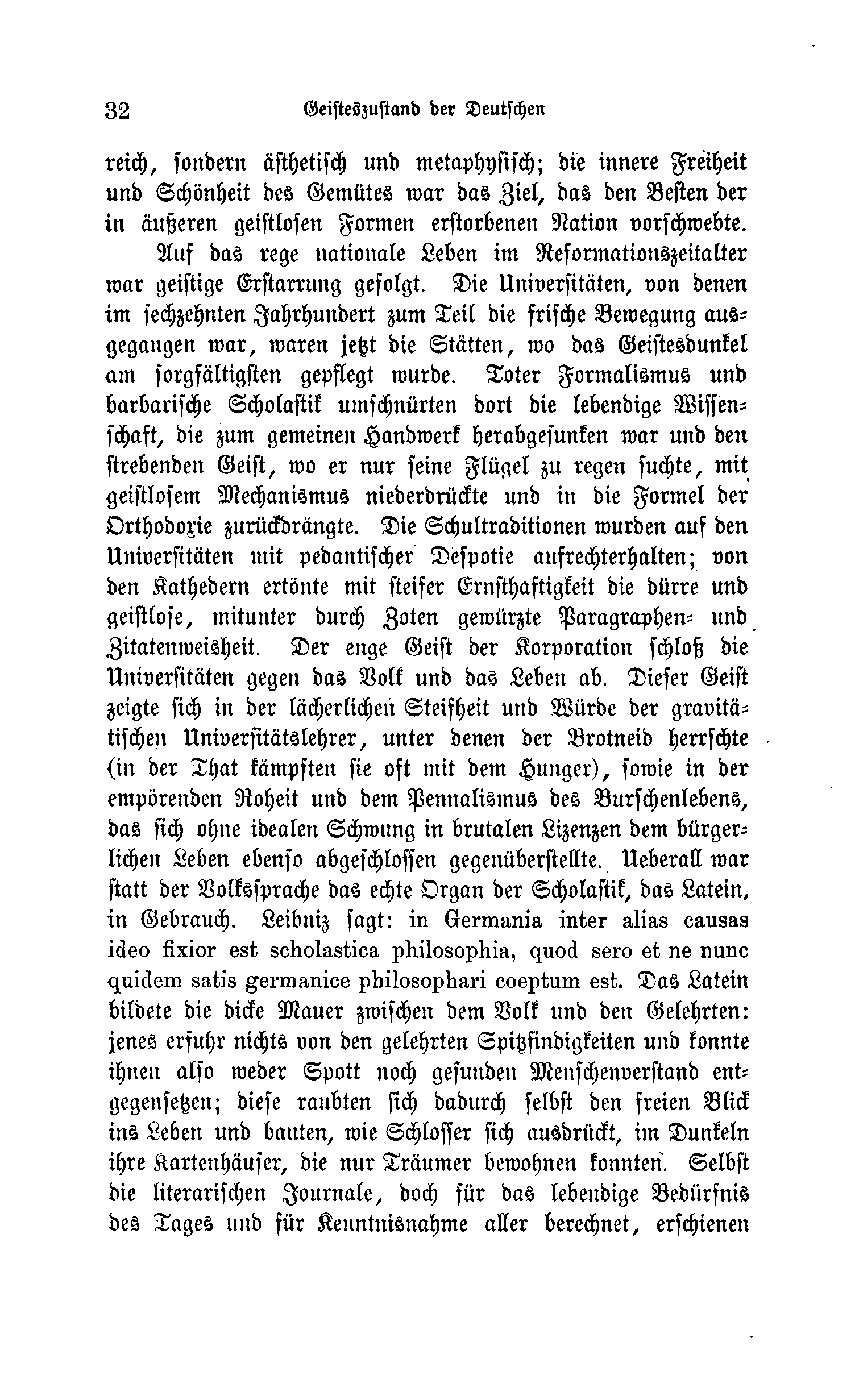 32 Geisteszustand der Deutschen

reich, sondern ästhetisch und metaphysisch; die innere Freiheit und Schönheit des Gemütes war das Ziel, das den Besten der in äußeren geistlosen Formen erstorbenen Nation vorschwebte.

Auf das rege nationale Leben im Reformationszeitalter war geistige Erstarrung gefolgt. Die Universitäten, von denen im sechzehnten Jahrhundert zum Teil die frische Bewegung ausgegangen war, waren jetzt die Stätten, wo das Geistesdunkel am sorgfältigsten gepflegt wurde. Toter Formalismus und barbarische Scholastik umschnürten dort die lebendige Wissenschaft, die zum gemeinen Handwerk herabgesunken war und den strebenden Geist, wo er nur seine Flügel zu regen suchte, mit geistlosem Mechanismus niederdrückte und in die Formel der Orthodoxie zurückdrängte. Die Schultraditionen wurden auf den Universitäten mit pedantischer Despotie aufrechterhalten; von den Kathedern ertönte mit steifer Ernsthaftigkeit die dürre und geistlose, mitunter durch Zoten gewürzte Paragraphen- und Zitatenweisheit. Der enge Geist der Korporation schloß die Universitäten gegen das Volk und das Leben ab. Dieser Geist zeigte sich in der lächerlichen Steifheit und Würde der gravitätischen Universitätslehrer, unter denen der Brotneid herrschte (in der That kämpften sie oft mit dem Hunger), sowie in der empörenden Roheit und dem Pennalismus des Burschenlebens, das sich ohne idealen Schwung in brutalen Lizenzen dem bürgerlichen Leben ebenso abgeschlossen gegenüberstellte. Ueberall war statt der Volkssprache das echte Organ der Scholastik, das Latein, in Gebrauch. Leibniz sagt: in Germania inter alias causas ideo fixior est scholastica philosophia, quod sero et ne nunc quidem satis germanice philosophari coeptum est. Das Latein bildete die dicke Mauer zwischen dem Volk und den Gelehrten: jenes erfuhr nichts von den gelehrten Spitzfindigkeiten und konnte ihnen also weder Spott noch gesunden Menschenverstand entgegensetzen; diese raubten sich dadurch selbst den freien Blick ins Leben und bauten, wie Schlosser sich ausdrückt, im Dunkeln ihre Kartenhäuser, die nur Träumer bewohnen konnten. Selbst die literarischen Journale, doch für das lebendige Bedürfnis des Tages und für Kenntnisnahme aller berechnet, erschienen